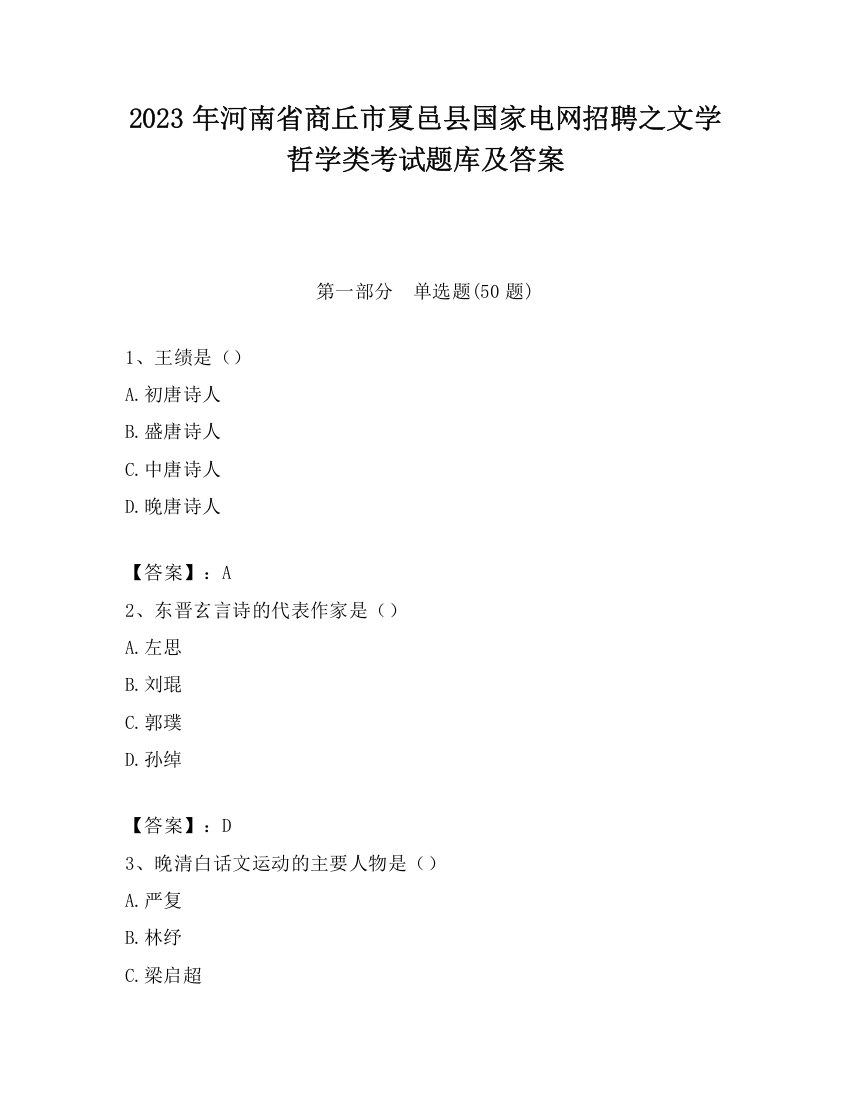 2023 年河南省商丘市夏邑县国家电网招聘之文学哲学类考试题库及答案

第一部分　单选题(50 题)

1、王绩是（）

A.初唐诗人

B.盛唐诗人

C.中唐诗人

D.晚唐诗人

【答案】：A

2、东晋玄言诗的代表作家是（）

A.左思

B.刘琨

C.郭璞

D.孙绰

【答案】：D

3、晚清白话文运动的主要人物是（）

A.严复

B.林纾

C.梁启超